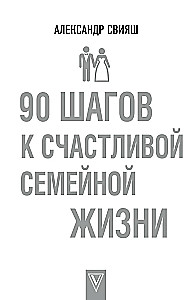 АЛЕКСАНДР СВИЯШ

90 ШАГОВ К СЧАСТЛИВОЙ СЕМЕЙНОЙ ЖИЗНИ